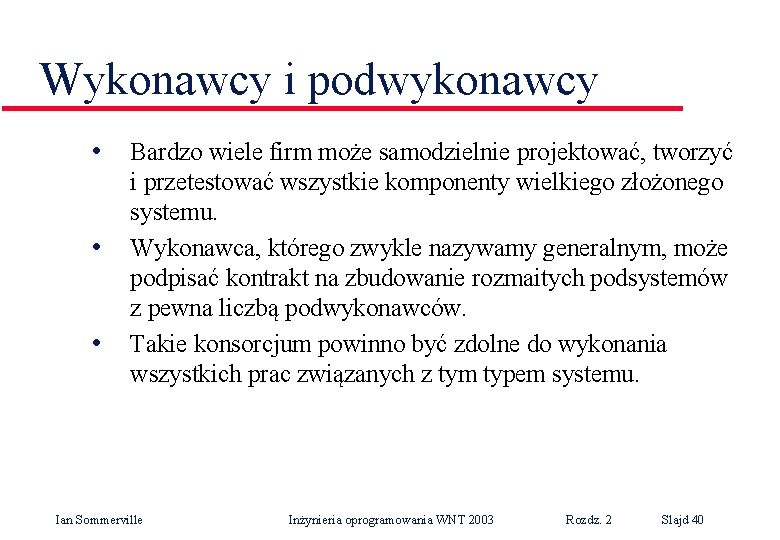 Wykonawcy i podwykonawcy

• Bardzo wiele firm może samodzielnie projektować, tworzyć i przetestować wszystkie komponenty wielkiego złożonego systemu.

• Wykonawca, którego zwykle nazywamy generalnym, może podpisać kontrakt na zbudowanie rozmaitych podsystemów z pewna liczbą podwykonawców.

• Takie konsorcjum powinno być zdolne do wykonania wszystkich prac związanych z tym typem systemu.

Ian Sommerville Inżynieria oprogramowania WNT 2003 Rozdz. 2 Slajd 40